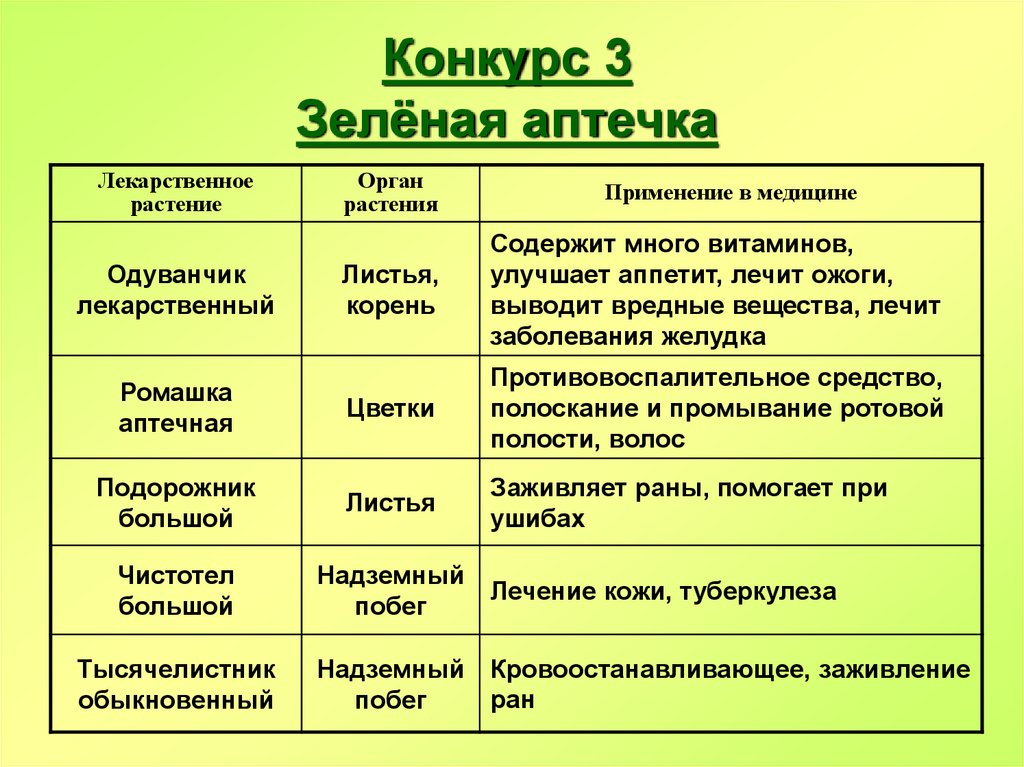 Конкурс 3
Зелёная аптечка

| Лекарственное растение | Орган растения | Применение в медицине |
|---|---|---|
| Одуванчик лекарственный | Листья, корень | Содержит много витаминов, улучшает аппетит, лечит ожоги, выводит вредные вещества, лечит заболевания желудка |
| Ромашка аптечная | Цветки | Противовоспалительное средство, полоскание и промывание ротовой полости, волос |
| Подорожник большой | Листья | Заживляет раны, помогает при ушибах |
| Чистотел большой | Надземный побег | Лечение кожи, туберкулеза |
| Тысячелистник обыкновенный | Надземный побег | Кровоостанавливающее, заживление ран |